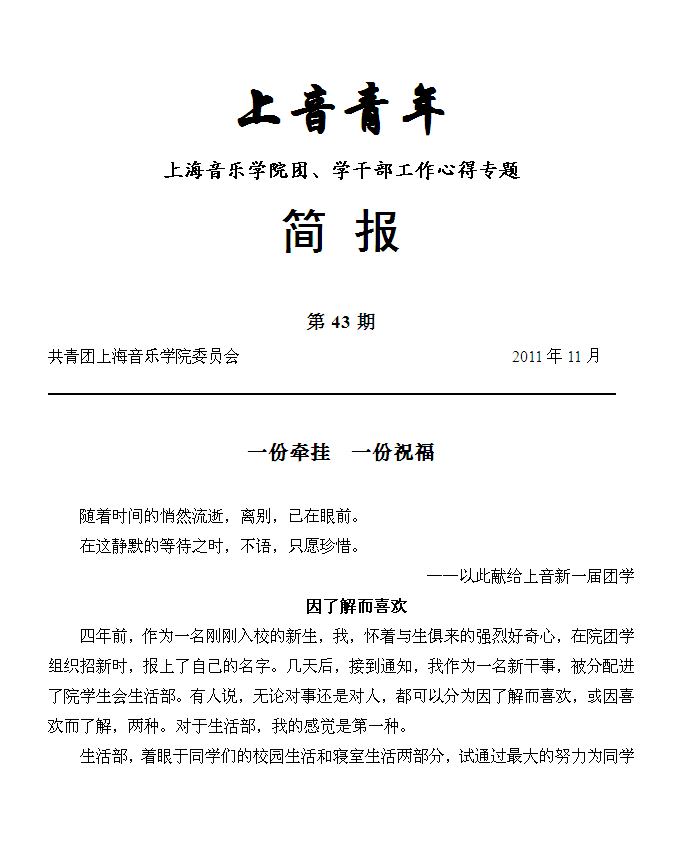 上音青年

上海音乐学院团、学干部工作心得专题

简 报

第 43 期

共青团上海音乐学院委员会 2011 年 11 月

一份牵挂 一份祝福

随着时间的悄然流逝，离别，已在眼前。

在这静默的等待之时，不语，只愿珍惜。

——以此献给上音新一届团学

因了解而喜欢

四年前，作为一名刚刚入校的新生，我，怀着与生俱来的强烈好奇心，在院团学组织招新时，报上了自己的名字。几天后，接到通知，我作为一名新干事，被分配进了院学生会生活部。有人说，无论对事还是对人，都可以分为因了解而喜欢，或因喜欢而了解，两种。对于生活部，我的感觉是第一种。

生活部，着眼于同学们的校园生活和寝室生活两部分，试通过最大的努力为同学